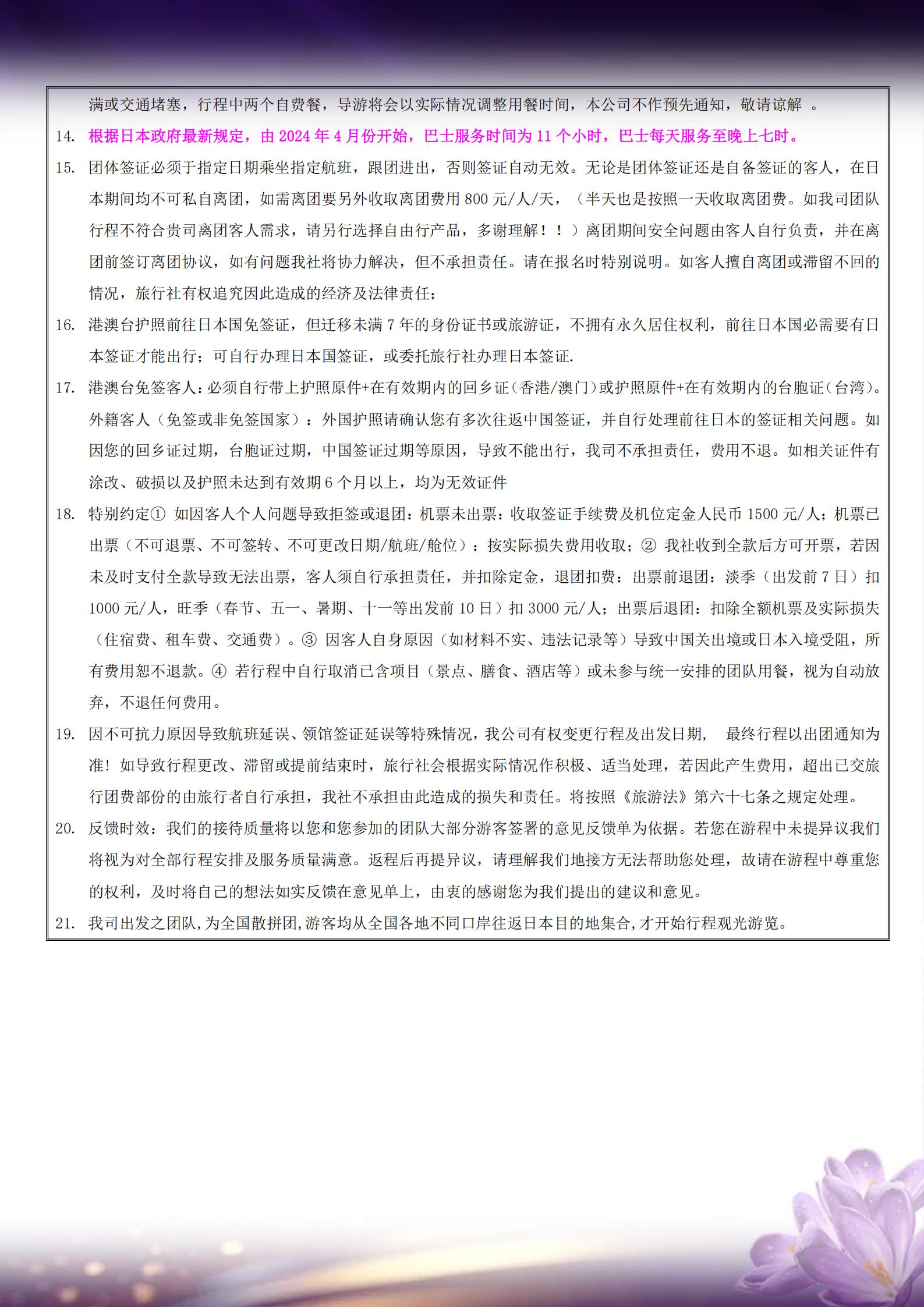 满或交通堵塞，行程中两个自费餐，导游将会以实际情况调整用餐时间，本公司不作预先通知，敬请谅解 。

14. 根据日本政府最新规定，由 2024 年 4 月份开始，巴士服务时间为 11 个小时，巴士每天服务至晚上七时。

15. 团体签证必须于指定日期乘坐指定航班，跟团进出，否则签证自动无效。无论是团体签证还是自备签证的客人，在日本期间均不可私自离团，如需离团要另外收取离团费用 800 元/人/天，（半天也是按照一天收取离团费。如我司团队行程不符合贵司离团客人需求，请另行选择自由行产品，多谢理解！！）离团期间安全问题由客人自行负责，并在离团前签订离团协议，如有问题我社将协力解决，但不承担责任。请在报名时特别说明。如客人擅自离团或滞留不回的情况，旅行社有权追究因此造成的经济及法律责任；

16. 港澳台护照前往日本国免签证，但迁移未满 7 年的身份证书或旅游证，不拥有永久居住权利，前往日本国必需要有日本签证才能出行；可自行办理日本国签证，或委托旅行社办理日本签证.

17. 港澳台免签客人：必须自行带上护照原件+在有效期内的回乡证（香港/澳门）或护照原件+在有效期内的台胞证（台湾）。外籍客人（免签或非免签国家）：外国护照请确认您有多次往返中国签证，并自行处理前往日本的签证相关问题。如因您的回乡证过期，台胞证过期，中国签证过期等原因，导致不能出行，我司不承担责任，费用不退。如相关证件有涂改、破损以及护照未达到有效期 6 个月以上，均为无效证件

18. 特别约定① 如因客人个人问题导致拒签或退团：机票未出票：收取签证手续费及机位定金人民币 1500 元/人；机票已出票（不可退票、不可签转、不可更改日期/航班/舱位）：按实际损失费用收取；② 我社收到全款后方可开票，若因未及时支付全款导致无法出票，客人须自行承担责任，并扣除定金，退团扣费：出票前退团：淡季（出发前 7 日）扣 1000 元/人，旺季（春节、五一、暑期、十一等出发前 10 日）扣 3000 元/人；出票后退团：扣除全额机票及实际损失（住宿费、租车费、交通费）。③ 因客人自身原因（如材料不实、违法记录等）导致中国关出境或日本入境受阻，所有费用恕不退款。④ 若行程中自行取消已含项目（景点、膳食、酒店等）或未参与统一安排的团队用餐，视为自动放弃，不退任何费用。

19. 因不可抗力原因导致航班延误、领馆签证延误等特殊情况，我公司有权变更行程及出发日期， 最终行程以出团通知为准！如导致行程更改、滞留或提前结束时，旅行社会根据实际情况作积极、适当处理，若因此产生费用，超出已交旅行团费部份的由旅行者自行承担，我社不承担由此造成的损失和责任。将按照《旅游法》第六十七条之规定处理。

20. 反馈时效：我们的接待质量将以您和您参加的团队大部分游客签署的意见反馈单为依据。若您在游程中未提异议我们将视为对全部行程安排及服务质量满意。返程后再提异议，请理解我们地接方无法帮助您处理，故请在游程中尊重您的权利，及时将自己的想法如实反馈在意见单上，由衷的感谢您为我们提出的建议和意见。

21. 我司出发之团队,为全国散拼团,游客均从全国各地不同口岸往返日本目的地集合,才开始行程观光游览。